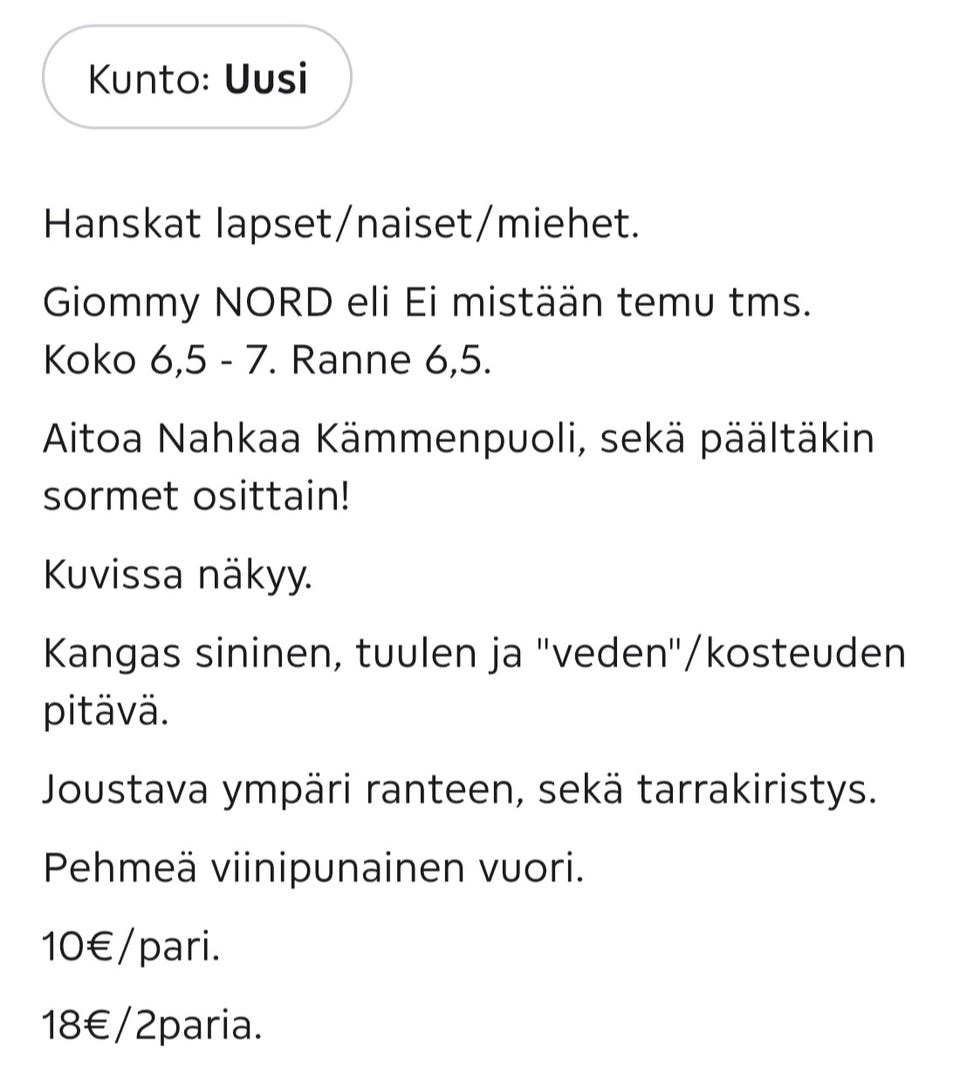 Kunto: Uusi

Hanskat lapset/naiset/miehet.

Giommy NORD eli Ei mistään temu tms. Koko 6,5 - 7. Ranne 6,5.

Aitoa Nahkaa Kämmenpuoli, sekä päältäkin sormet osittain!

Kuvissa näkyy.

Kangas sininen, tuulen ja "veden"/kosteuden pitävä.

Joustava ympäri ranteen, sekä tarrakiristys.

Pehmeä viinipunainen vuori.

10€/pari.

18€/2paria.